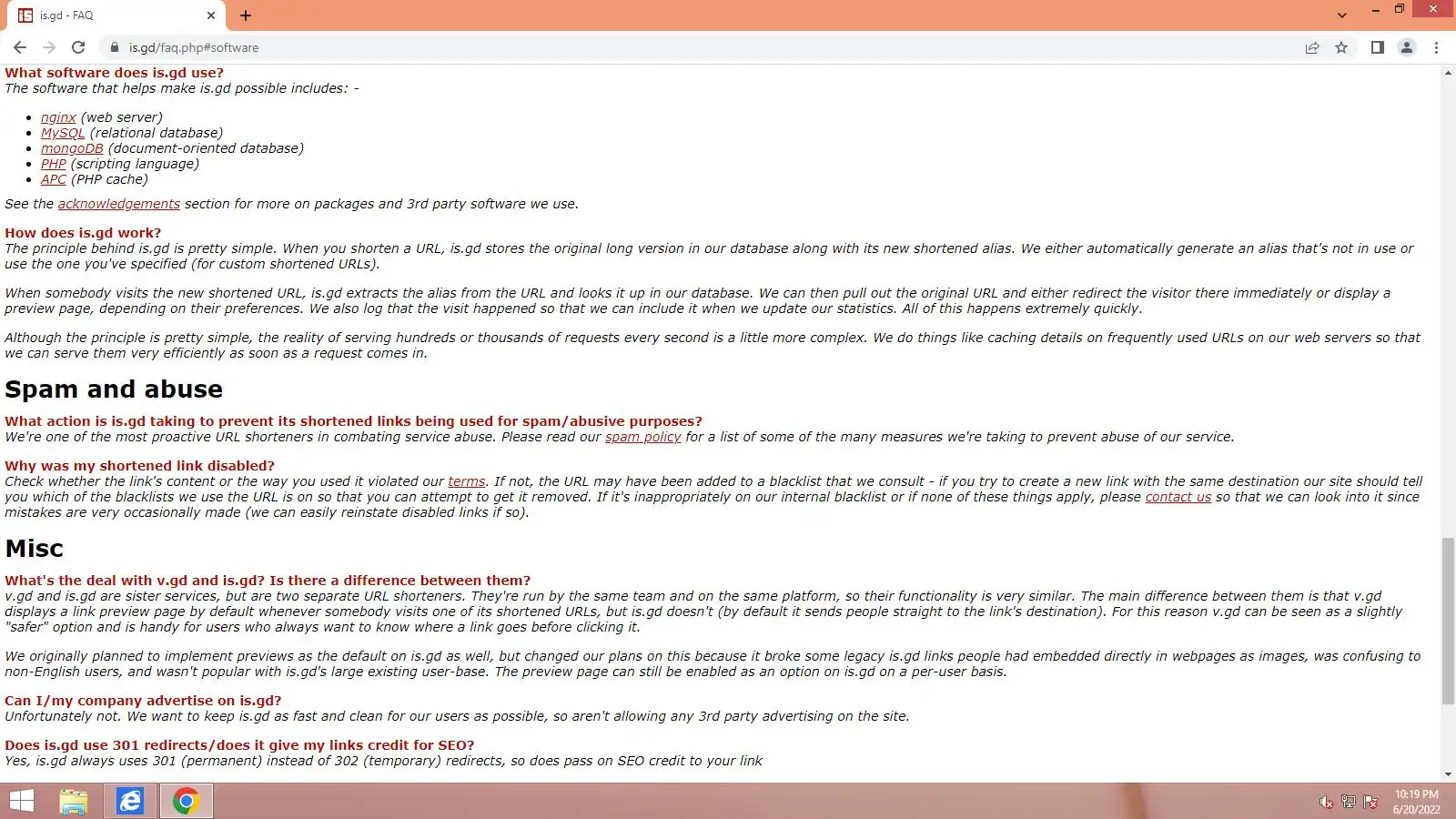 is.gd - FAQ
is.gd/faq.php#software

What software does is.gd use?
The software that helps make is.gd possible includes: -

- nginx (web server)
- MySQL (relational database)
- mongoDB (document-oriented database)
- PHP (scripting language)
- APC (PHP cache)

See the acknowledgements section for more on packages and 3rd party software we use.

How does is.gd work?
The principle behind is.gd is pretty simple. When you shorten a URL, is.gd stores the original long version in our database along with its new shortened alias. We either automatically generate an alias that's not in use or use the one you've specified (for custom shortened URLs).

When somebody visits the new shortened URL, is.gd extracts the alias from the URL and looks it up in our database. We can then pull out the original URL and either redirect the visitor there immediately or display a preview page, depending on their preferences. We also log that the visit happened so that we can include it when we update our statistics. All of this happens extremely quickly.

Although the principle is pretty simple, the reality of serving hundreds or thousands of requests every second is a little more complex. We do things like caching details on frequently used URLs on our web servers so that we can serve them very efficiently as soon as a request comes in.

Spam and abuse

What action is is.gd taking to prevent its shortened links being used for spam/abusive purposes?
We're one of the most proactive URL shorteners in combating service abuse. Please read our spam policy for a list of some of the many measures we're taking to prevent abuse of our service.

Why was my shortened link disabled?
Check whether the link's content or the way you used it violated our terms. If not, the URL may have been added to a blacklist that we consult - if you try to create a new link with the same destination our site should tell you which of the blacklists we use the URL is on so that you can attempt to get it removed. If it's inappropriately on our internal blacklist or if none of these things apply, please contact us so that we can look into it since mistakes are very occasionally made (we can easily reinstate disabled links if so).

Misc

What's the deal with v.gd and is.gd? Is there a difference between them?
v.gd and is.gd are sister services, but are two separate URL shorteners. They're run by the same team and on the same platform, so their functionality is very similar. The main difference between them is that v.gd displays a link preview page by default whenever somebody visits one of its shortened URLs, but is.gd doesn't (by default it sends people straight to the link's destination). For this reason v.gd can be seen as a slightly "safer" option and is handy for users who always want to know where a link goes before clicking it.

We originally planned to implement previews as the default on is.gd as well, but changed our plans on this because it broke some legacy is.gd links people had embedded directly in webpages as images, was confusing to non-English users, and wasn't popular with is.gd's large existing user-base. The preview page can still be enabled as an option on is.gd on a per-user basis.

Can I/my company advertise on is.gd?
Unfortunately not. We want to keep is.gd as fast and clean for our users as possible, so aren't allowing any 3rd party advertising on the site.

Does is.gd use 301 redirects/does it give my links credit for SEO?
Yes, is.gd always uses 301 (permanent) instead of 302 (temporary) redirects, so does pass on SEO credit to your link

10:19 PM
6/20/2022